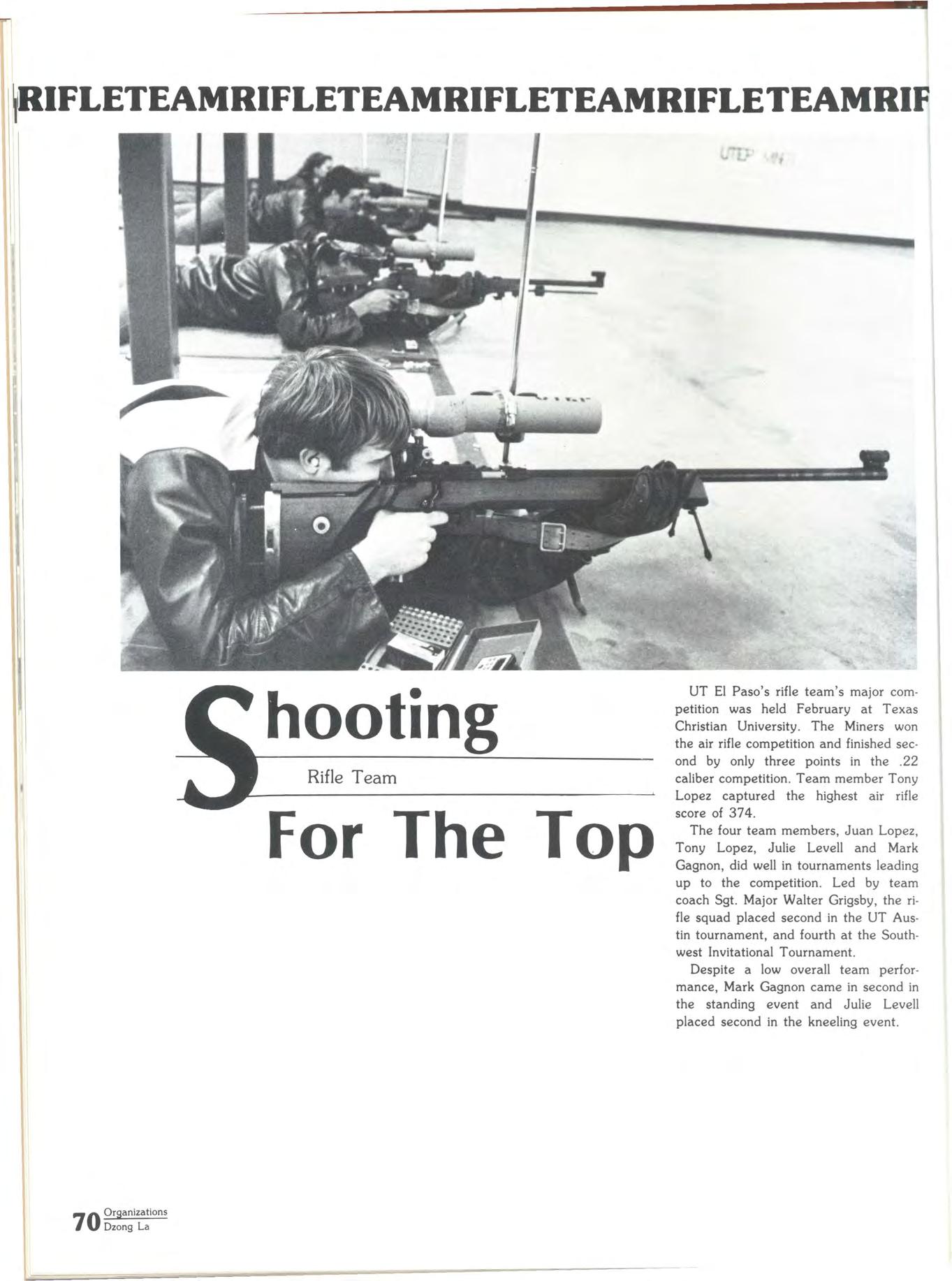 RIFLETEAMRIFLETEAMRIFLETEAMRIFLETEAMRIF

Shooting

Rifle Team

For The Top

UT El Paso's rifle team's major competition was held February at Texas Christian University. The Miners won the air rifle competition and finished second by only three points in the .22 caliber competition. Team member Tony Lopez captured the highest air rifle score of 374.

The four team members, Juan Lopez, Tony Lopez, Julie Levell and Mark Gagnon, did well in tournaments leading up to the competition. Led by team coach Sgt. Major Walter Grigsby, the rifle squad placed second in the UT Austin tournament, and fourth at the Southwest Invitational Tournament.

Despite a low overall team performance, Mark Gagnon came in second in the standing event and Julie Levell placed second in the kneeling event.

70 Organizations
Dzong La